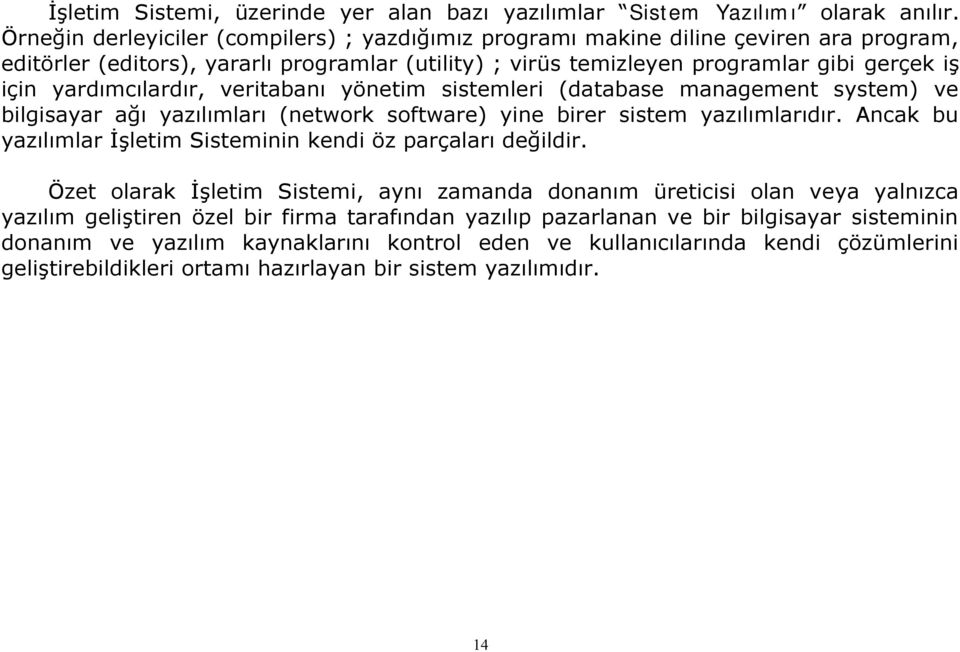 İşletim Sistemi, üzerinde yer alan bazı yazılımlar “Sistem Yazılımı” olarak anılır. Örneğin derleyiciler (compilers) ; yazdığımız programı makine diline çeviren ara program, editörler (editors), yararlı programlar (utility) ; virüs temizleyen programlar gibi gerçek iş için yardımcılardır, veritabanı yönetim sistemleri (database management system) ve bilgisayar ağı yazılımları (network software) yine birer sistem yazılımlarıdır. Ancak bu yazılımlar İşletim Sisteminin kendi öz parçaları değildir.

Özet olarak İşletim Sistemi, aynı zamanda donanım üreticisi olan veya yalnızca yazılım geliştiren özel bir firma tarafından yazılıp pazarlanan ve bir bilgisayar sisteminin donanım ve yazılım kaynaklarını kontrol eden ve kullanıcılarında kendi çözümlerini geliştirebildikleri ortamı hazırlayan bir sistem yazılımıdır.

14